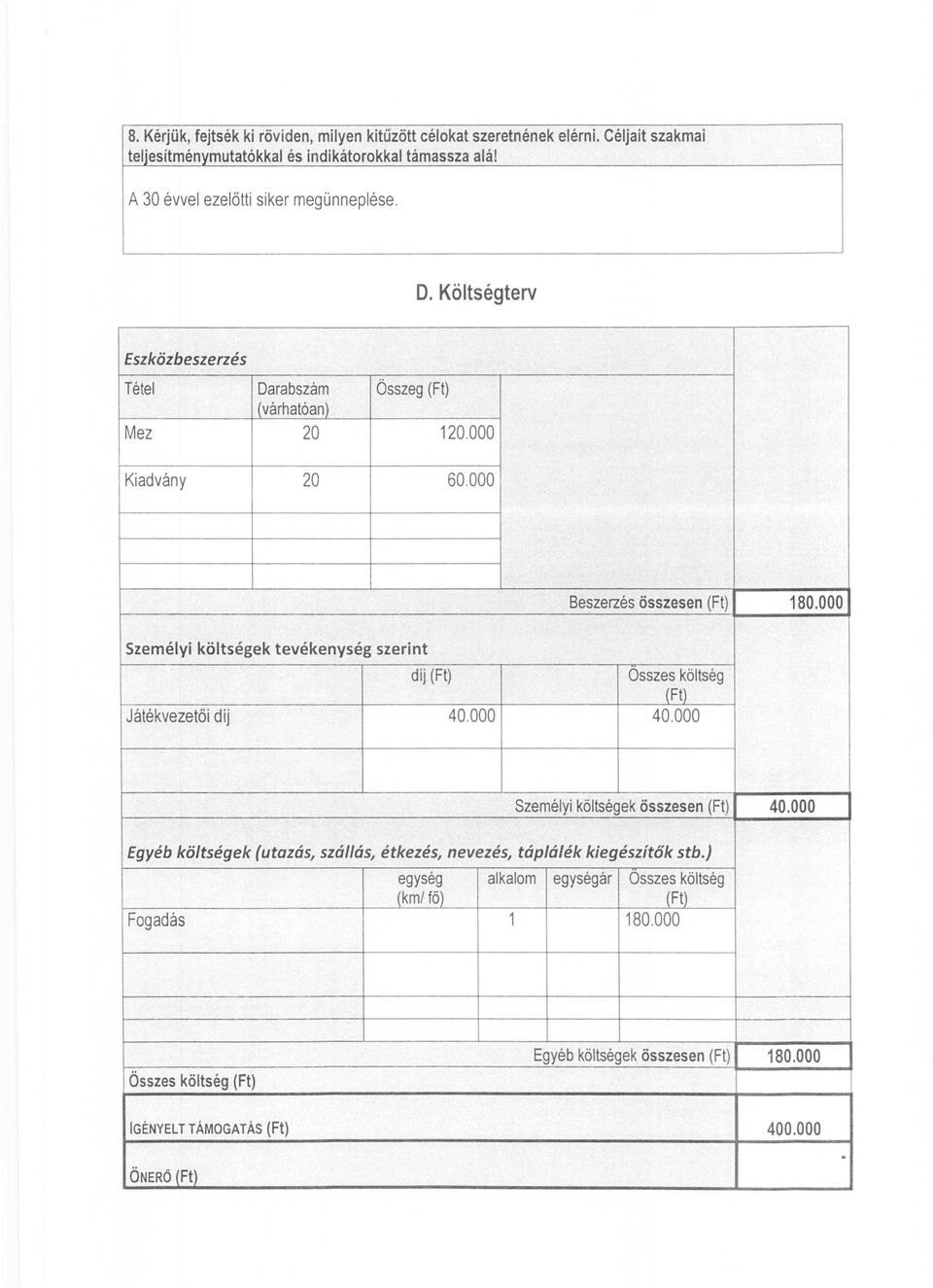 8. Kérjük, fejtsék ki röviden, milyen kitűzött célokat szeretnének elérni. Céljait szakmai teljesítménymutatókkal és indikátorokkal támassza alá!

A 30 évvel ezelőtti siker megünneplése.

D. Költségterv

Eszközbeszerzés

| Tétel | Darabszám (várhatóan) | Összeg (Ft) |
|---|---|---|
| Mez | 20 | 120.000 |
| Kiadvány | 20 | 60.000 |
| | | |
| | | |

Beszerzés összesen (Ft) 180.000

Személyi költségek tevékenység szerint

| | díj (Ft) | Összes költség (Ft) |
|---|---|---|
| Játékvezetői díj | 40.000 | 40.000 |
| | | |

Személyi költségek összesen (Ft) 40.000

Egyéb költségek (utazás, szállás, étkezés, nevezés, táplálék kiegészítők stb.)

| | egység (km/ fő) | alkalom | egységár | Összes költség (Ft) |
|---|---|---|---|---|
| Fogadás | | 1 | | 180.000 |
| | | | | |
| | | | | |

Egyéb költségek összesen (Ft) 180.000

Összes költség (Ft)

IGÉNYELT TÁMOGATÁS (Ft) 400.000

ÖNERŐ (Ft) -